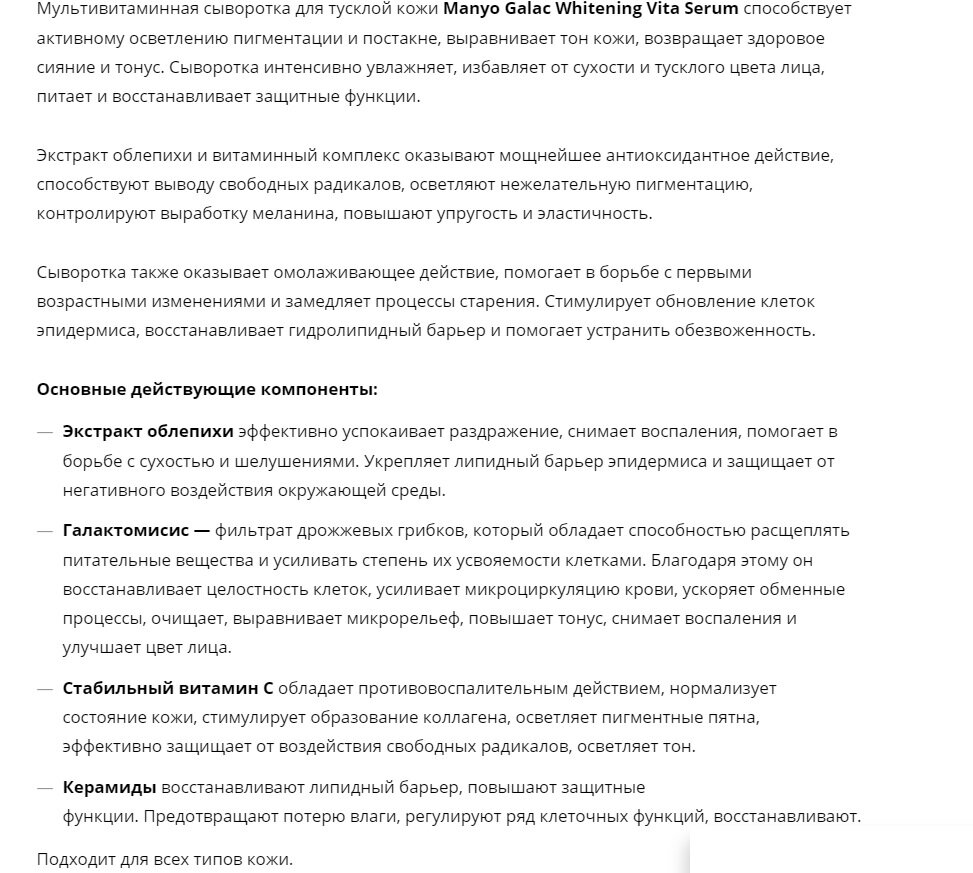 Мультивитаминная сыворотка для тусклой кожи Manyo Galac Whitening Vita Serum способствует активному осветлению пигментации и постакне, выравнивает тон кожи, возвращает здоровое сияние и тонус. Сыворотка интенсивно увлажняет, избавляет от сухости и тусклого цвета лица, питает и восстанавливает защитные функции.

Экстракт облепихи и витаминный комплекс оказывают мощнейшее антиоксидантное действие, способствуют выводу свободных радикалов, осветляют нежелательную пигментацию, контролируют выработку меланина, повышают упругость и эластичность.

Сыворотка также оказывает омолаживающее действие, помогает в борьбе с первыми возрастными изменениями и замедляет процессы старения. Стимулирует обновление клеток эпидермиса, восстанавливает гидролипидный барьер и помогает устранить обезвоженность.

Основные действующие компоненты:

— Экстракт облепихи эффективно успокаивает раздражение, снимает воспаления, помогает в борьбе с сухостью и шелушениями. Укрепляет липидный барьер эпидермиса и защищает от негативного воздействия окружающей среды.

— Галактомисис — фильтрат дрожжевых грибков, который обладает способностью расщеплять питательные вещества и усиливать степень их усвояемости клетками. Благодаря этому он восстанавливает целостность клеток, усиливает микроциркуляцию крови, ускоряет обменные процессы, очищает, выравнивает микрорельеф, повышает тонус, снимает воспаления и улучшает цвет лица.

— Стабильный витамин С обладает противовоспалительным действием, нормализует состояние кожи, стимулирует образование коллагена, осветляет пигментные пятна, эффективно защищает от воздействия свободных радикалов, осветляет тон.

— Керамиды восстанавливают липидный барьер, повышают защитные функции. Предотвращают потерю влаги, регулируют ряд клеточных функций, восстанавливают.

Подходит для всех типов кожи.